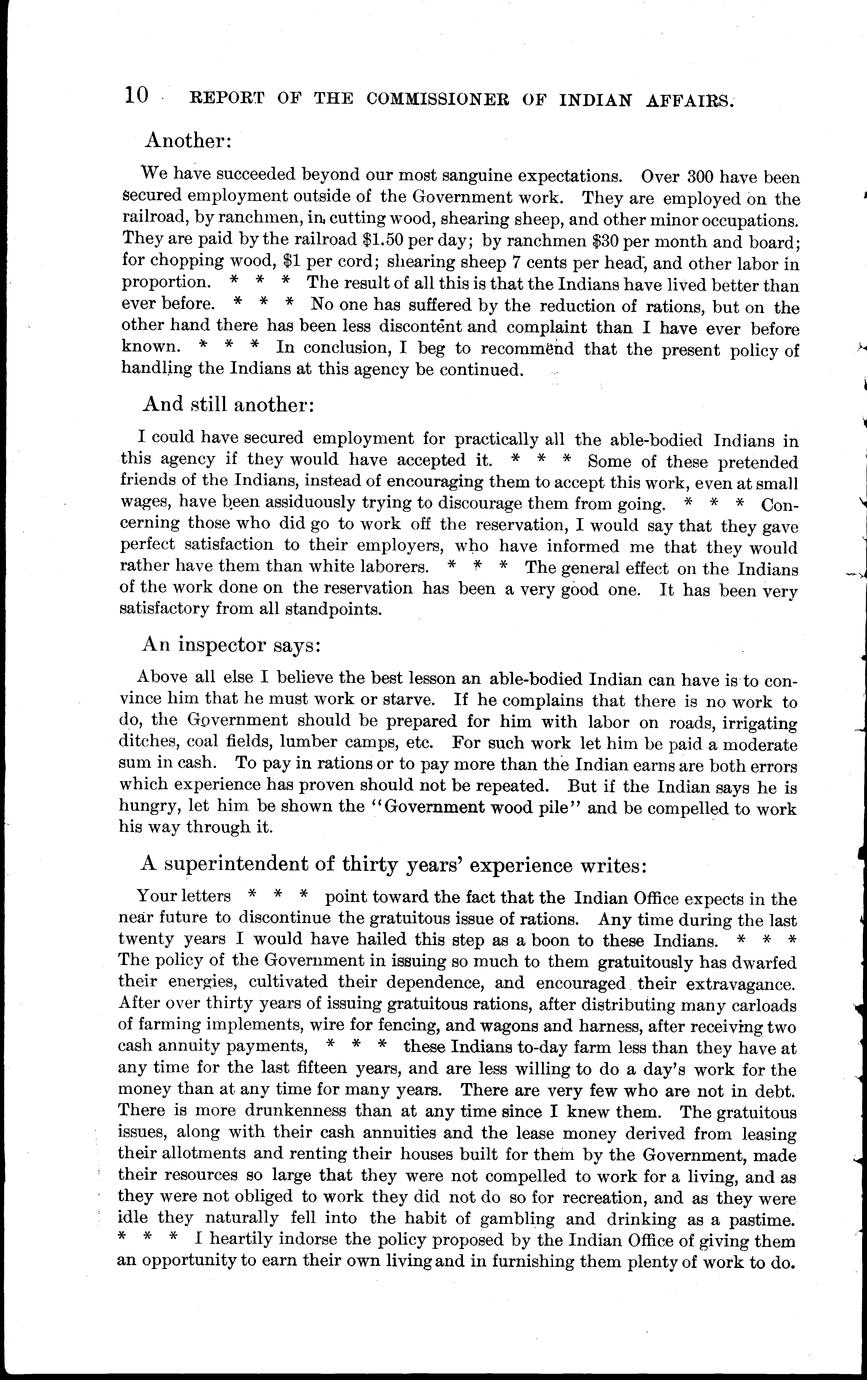 10 REPORT OF THE COMMISSIONER OF INDIAN AFFAIRS.

Another:

We have succeeded beyond our most sanguine expectations. Over 300 have been secured employment outside of the Government work. They are employed on the railroad, by ranchmen, in cutting wood, shearing sheep, and other minor occupations. They are paid by the railroad \$1.50 per day; by ranchmen \$30 per month and board; for chopping wood, \$1 per cord; shearing sheep 7 cents per head, and other labor in proportion. * * * The result of all this is that the Indians have lived better than ever before. * * * No one has suffered by the reduction of rations, but on the other hand there has been less discontent and complaint than I have ever before known. * * * In conclusion, I beg to recommend that the present policy of handling the Indians at this agency be continued.

And still another:

I could have secured employment for practically all the able-bodied Indians in this agency if they would have accepted it. * * * Some of these pretended friends of the Indians, instead of encouraging them to accept this work, even at small wages, have been assiduously trying to discourage them from going. * * * Concerning those who did go to work off the reservation, I would say that they gave perfect satisfaction to their employers, who have informed me that they would rather have them than white laborers. * * * The general effect on the Indians of the work done on the reservation has been a very good one. It has been very satisfactory from all standpoints.

An inspector says:

Above all else I believe the best lesson an able-bodied Indian can have is to convince him that he must work or starve. If he complains that there is no work to do, the Government should be prepared for him with labor on roads, irrigating ditches, coal fields, lumber camps, etc. For such work let him be paid a moderate sum in cash. To pay in rations or to pay more than the Indian earns are both errors which experience has proven should not be repeated. But if the Indian says he is hungry, let him be shown the "Government wood pile" and be compelled to work his way through it.

A superintendent of thirty years' experience writes:

Your letters * * * point toward the fact that the Indian Office expects in the near future to discontinue the gratuitous issue of rations. Any time during the last twenty years I would have hailed this step as a boon to these Indians. * * * The policy of the Government in issuing so much to them gratuitously has dwarfed their energies, cultivated their dependence, and encouraged their extravagance. After over thirty years of issuing gratuitous rations, after distributing many carloads of farming implements, wire for fencing, and wagons and harness, after receiving two cash annuity payments, * * * these Indians to-day farm less than they have at any time for the last fifteen years, and are less willing to do a day's work for the money than at any time for many years. There are very few who are not in debt. There is more drunkenness than at any time since I knew them. The gratuitous issues, along with their cash annuities and the lease money derived from leasing their allotments and renting their houses built for them by the Government, made their resources so large that they were not compelled to work for a living, and as they were not obliged to work they did not do so for recreation, and as they were idle they naturally fell into the habit of gambling and drinking as a pastime. * * * I heartily indorse the policy proposed by the Indian Office of giving them an opportunity to earn their own living and in furnishing them plenty of work to do.